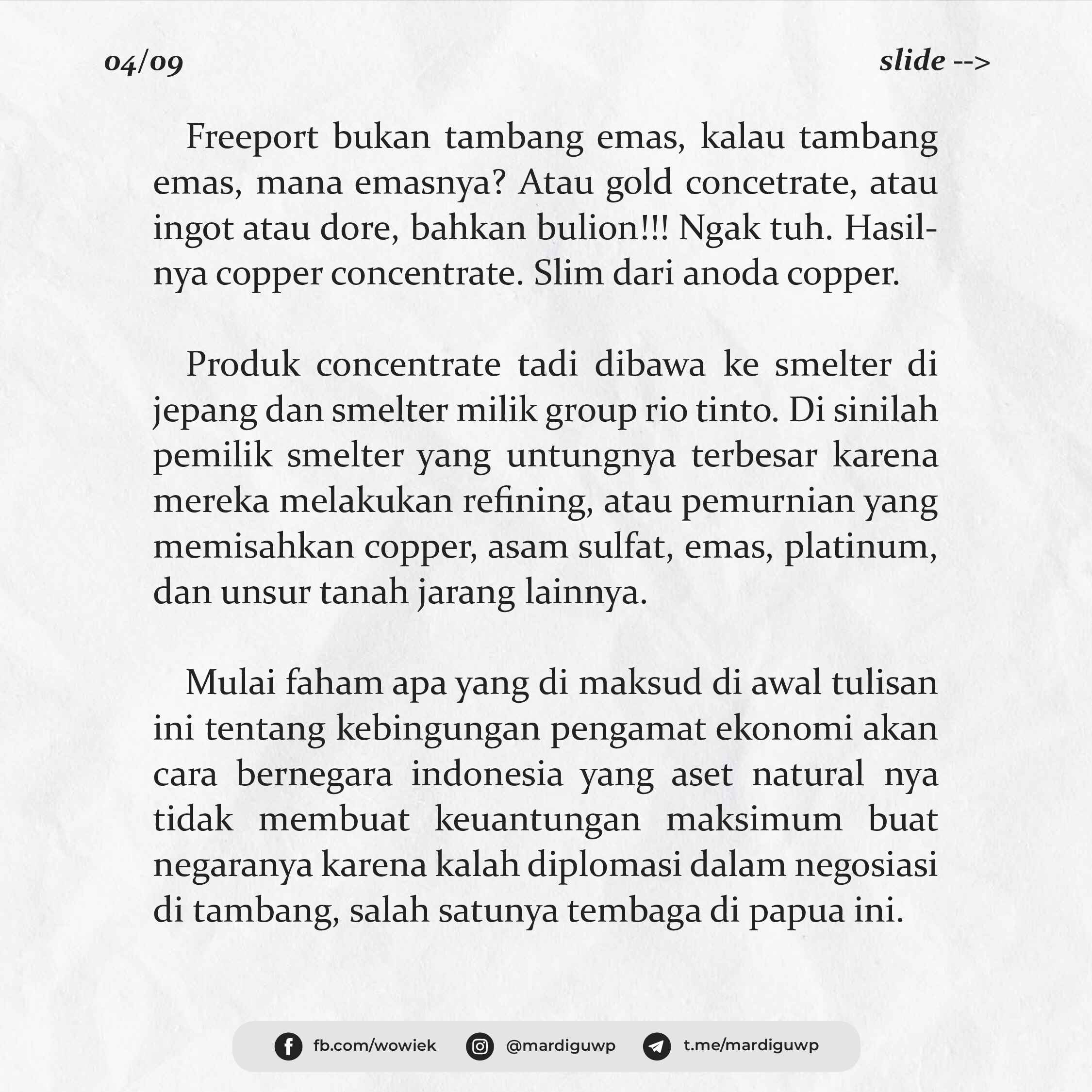 04/09

slide -->

Freeport bukan tambang emas, kalau tambang emas, mana emasnya? Atau gold concetrate, atau ingot atau dore, bahkan bulion!!! Ngak tuh. Hasilnya copper concentrate. Slim dari anoda copper.

Produk concentrate tadi dibawa ke smelter di jepang dan smelter milik group rio tinto. Di sinilah pemilik smelter yang untungnya terbesar karena mereka melakukan refining, atau pemurnian yang memisahkan copper, asam sulfat, emas, platinum, dan unsur tanah jarang lainnya.

Mulai faham apa yang di maksud di awal tulisan ini tentang kebingungan pengamat ekonomi akan cara bernegara indonesia yang aset natural nya tidak membuat keuantungan maksimum buat negaranya karena kalah diplomasi dalam negosiasi di tambang, salah satunya tembaga di papua ini.

fb.com/wowiek @mardiguwp t.me/mardiguwp